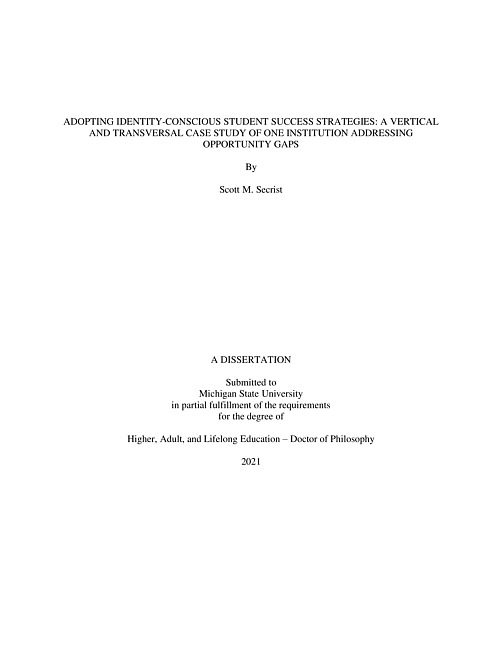 ADOPTING IDENTITY-CONSCIOUS STUDENT SUCCESS STRATEGIES: A VERTICAL AND TRANSVERSAL CASE STUDY OF ONE INSTITUTION ADDRESSING OPPORTUNITY GAPS

By

Scott M. Secrist

A DISSERTATION

Submitted to
Michigan State University
in partial fulfillment of the requirements
for the degree of

Higher, Adult, and Lifelong Education – Doctor of Philosophy

2021